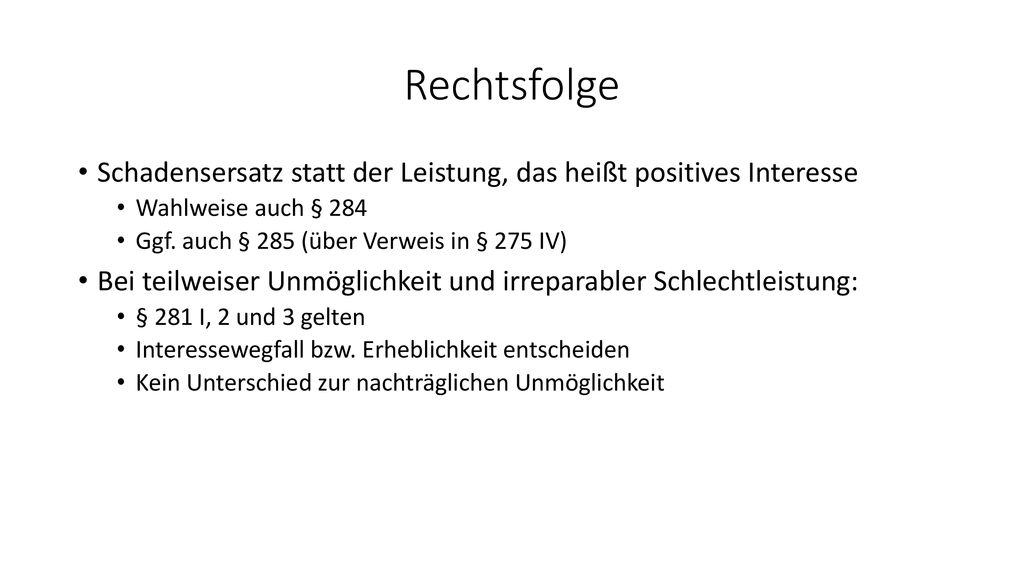 Rechtsfolge

• Schadensersatz statt der Leistung, das heißt positives Interesse
  • Wahlweise auch § 284
  • Ggf. auch § 285 (über Verweis in § 275 IV)
• Bei teilweiser Unmöglichkeit und irreparabler Schlechtleistung:
  • § 281 I, 2 und 3 gelten
  • Interessewegfall bzw. Erheblichkeit entscheiden
  • Kein Unterschied zur nachträglichen Unmöglichkeit